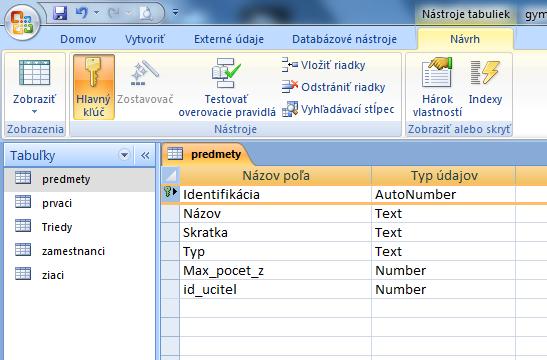 Nástroje tabuliek gym

Domov Vytvoriť Externé údaje Databázové nástroje Návrh

Zobraziť
Zobrazenia

Hlavný kľúč Zostavovač Testovať overovacie pravidlá Vložiť riadky Odstrániť riadky Vyhľadávací stĺpec
Nástroje

Hárok vlastností Indexy
Zobraziť alebo skryť

Tabuľky
predmety
prvaci
Triedy
zamestnanci
ziaci

predmety

| Názov poľa | Typ údajov |
|---|---|
| Identifikácia | AutoNumber |
| Názov | Text |
| Skratka | Text |
| Typ | Text |
| Max_pocet_z | Number |
| id_ucitel | Number |